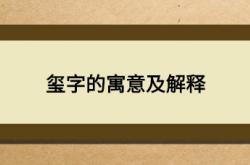 玺字的寓意及解释